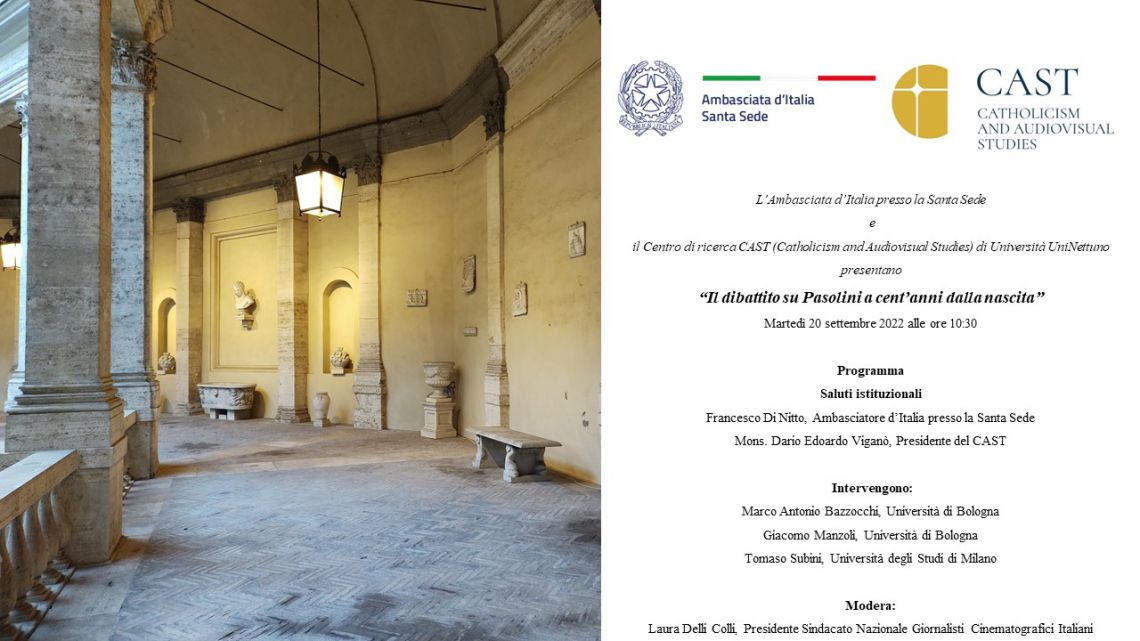 Ambasciata d'Italia
Santa Sede

CAST
CATHOLICISM
AND AUDIOVISUAL
STUDIES

L'Ambasciata d'Italia presso la Santa Sede
e
il Centro di ricerca CAST (Catholicism and Audiovisual Studies) di Università UniNettuno
presentano

"Il dibattito su Pasolini a cent'anni dalla nascita"
Martedì 20 settembre 2022 alle ore 10:30

Programma
Saluti istituzionali
Francesco Di Nitto, Ambasciatore d'Italia presso la Santa Sede
Mons. Dario Edoardo Viganò, Presidente del CAST

Intervengono:
Marco Antonio Bazzocchi, Università di Bologna
Giacomo Manzoli, Università di Bologna
Tomaso Subini, Università degli Studi di Milano

Modera:
Laura Delli Colli, Presidente Sindacato Nazionale Giornalisti Cinematografici Italiani